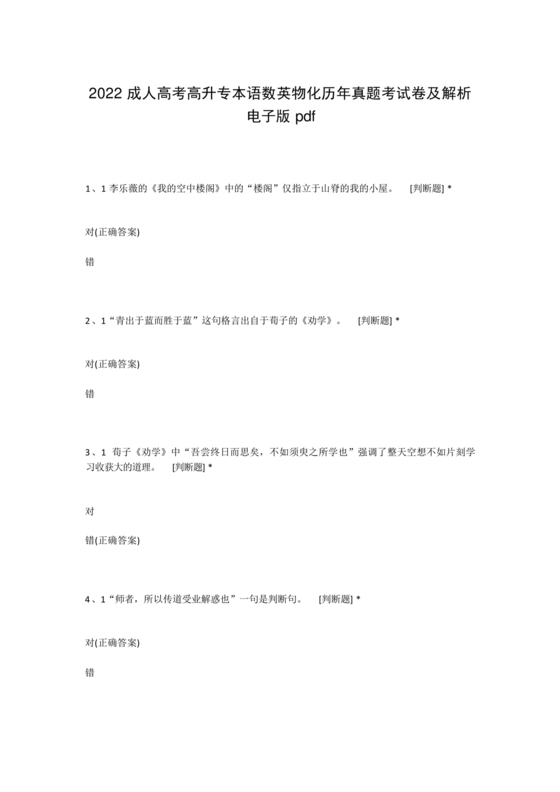 2022 成人高考高升专本语数英物化历年真题考试卷及解析电子版 pdf

1、1 李乐薇的《我的空中楼阁》中的“楼阁”仅指立于山脊的我的小屋。 [判断题] *

对(正确答案)

错

2、1“青出于蓝而胜于蓝”这句格言出自于荀子的《劝学》。 [判断题] *

对(正确答案)

错

3、1 荀子《劝学》中“吾尝终日而思矣，不如须臾之所学也”强调了整天空想不如片刻学习收获大的道理。 [判断题] *

对

错(正确答案)

4、1“师者，所以传道受业解惑也”一句是判断句。 [判断题] *

对(正确答案)

错